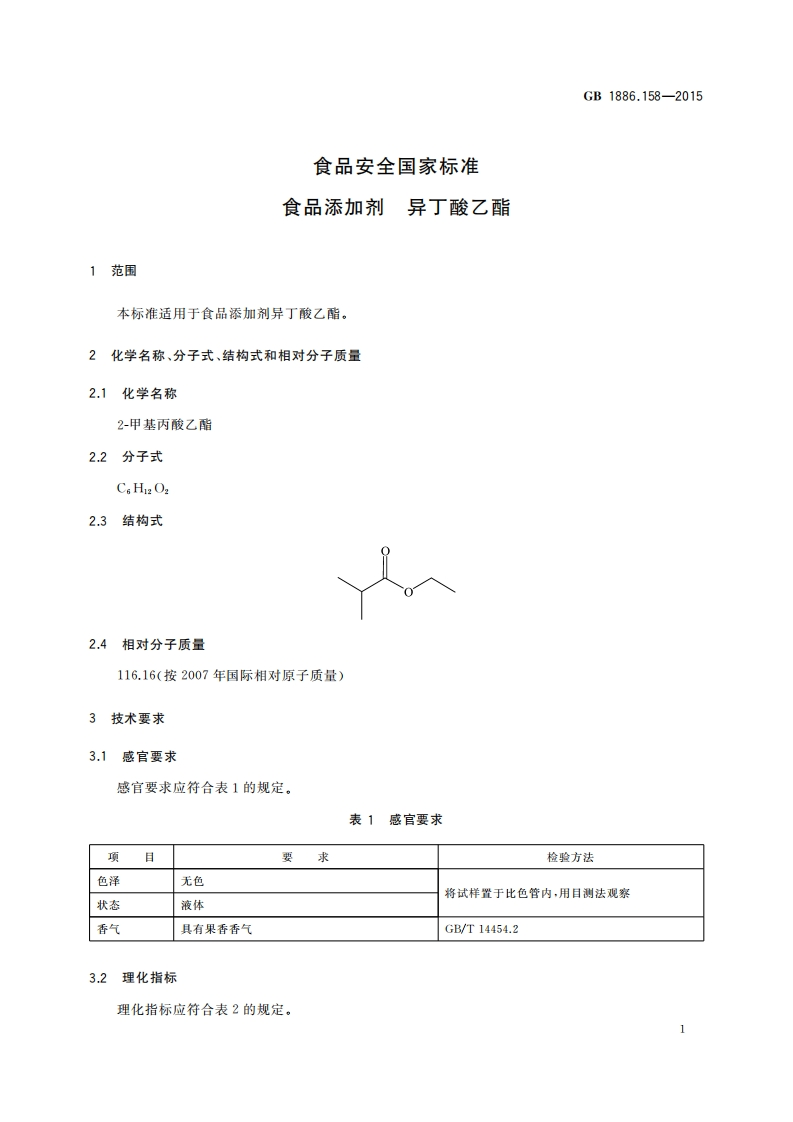 GB 1886.158—2015

食品安全国家标准

食品添加剂　异丁酸乙酯

1　范围

本标准适用于食品添加剂异丁酸乙酯。

2　化学名称、分子式、结构式和相对分子质量

2.1　化学名称

2-甲基丙酸乙酯

2.2　分子式

$C_6H_{12}O_2$

2.3　结构式

O

O

2.4　相对分子质量

116.16(按 2007 年国际相对原子质量)

3　技术要求

3.1　感官要求

感官要求应符合表 1 的规定。

表 1　感官要求

| 项　目 | 要　求 | 检验方法 |
|---|---|---|
| 色泽 | 无色 | 将试样置于比色管内,用目测法观察 |
| 状态 | 液体 | 将试样置于比色管内,用目测法观察 |
| 香气 | 具有果香香气 | GB/T 14454.2 |

3.2　理化指标

理化指标应符合表 2 的规定。

1